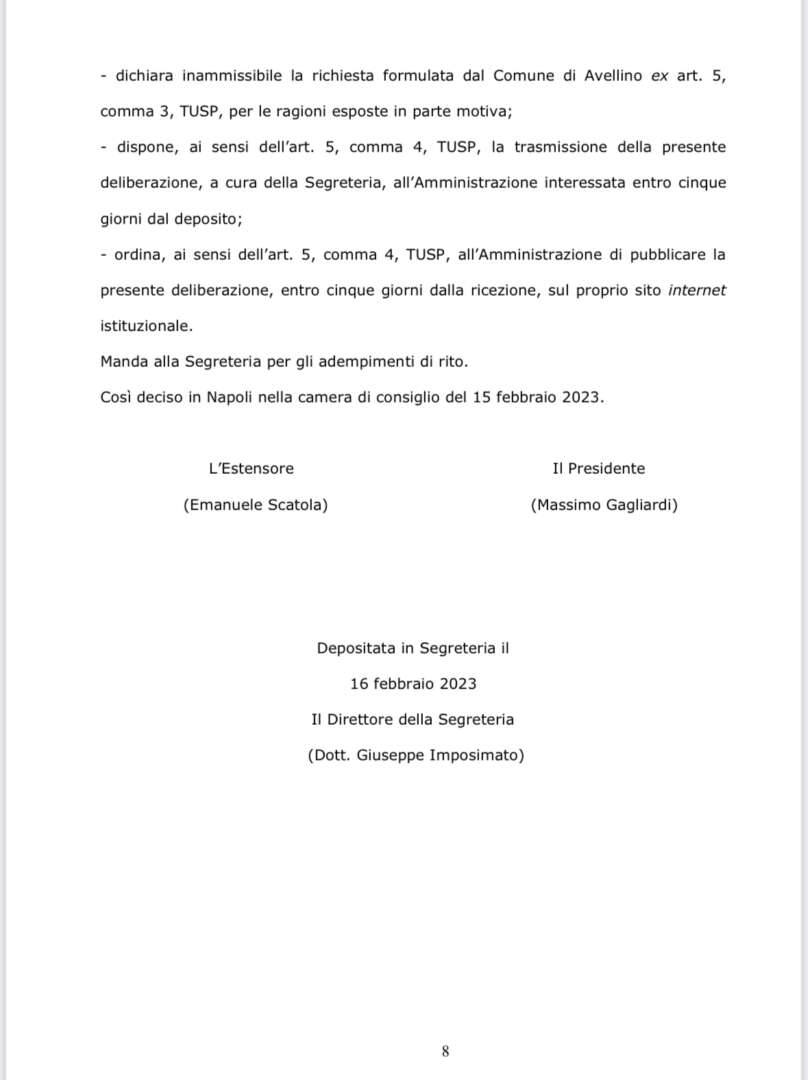 - dichiara inammissibile la richiesta formulata dal Comune di Avellino ex art. 5, comma 3, TUSP, per le ragioni esposte in parte motiva;

- dispone, ai sensi dell'art. 5, comma 4, TUSP, la trasmissione della presente deliberazione, a cura della Segreteria, all'Amministrazione interessata entro cinque giorni dal deposito;

- ordina, ai sensi dell'art. 5, comma 4, TUSP, all'Amministrazione di pubblicare la presente deliberazione, entro cinque giorni dalla ricezione, sul proprio sito internet istituzionale.

Manda alla Segreteria per gli adempimenti di rito.

Così deciso in Napoli nella camera di consiglio del 15 febbraio 2023.

L'Estensore

(Emanuele Scatola)

Il Presidente

(Massimo Gagliardi)

Depositata in Segreteria il

16 febbraio 2023

Il Direttore della Segreteria

(Dott. Giuseppe Imposimato)

8